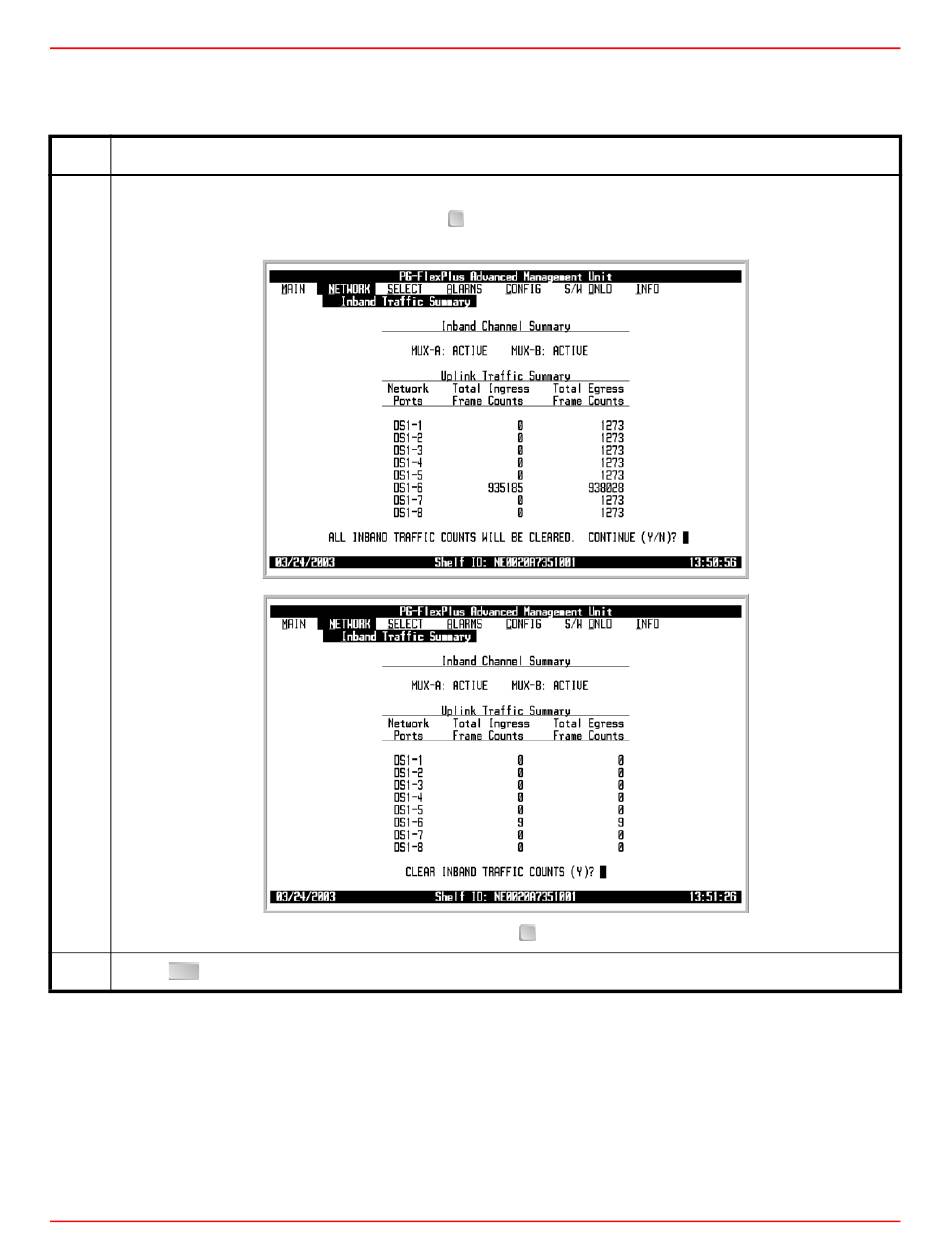 PG-FlexPlus Advanced Management Unit
MAIN NETWORK SELECT ALARMS CONFIG S/W DNLD INFO
Inband Traffic Summary

Inband Channel Summary

MUX-A: ACTIVE MUX-B: ACTIVE

Uplink Traffic Summary

| Network Ports | Total Ingress Frame Counts | Total Egress Frame Counts |
|---|---|---|
| DS1-1 | 0 | 1273 |
| DS1-2 | 0 | 1273 |
| DS1-3 | 0 | 1273 |
| DS1-4 | 0 | 1273 |
| DS1-5 | 0 | 1273 |
| DS1-6 | 935185 | 938028 |
| DS1-7 | 0 | 1273 |
| DS1-8 | 0 | 1273 |

ALL INBAND TRAFFIC COUNTS WILL BE CLEARED. CONTINUE (Y/N)?

03/24/2003 Shelf ID: NE0020A7351001 13:50:56

PG-FlexPlus Advanced Management Unit
MAIN NETWORK SELECT ALARMS CONFIG S/W DNLD INFO
Inband Traffic Summary

Inband Channel Summary

MUX-A: ACTIVE MUX-B: ACTIVE

Uplink Traffic Summary

| Network Ports | Total Ingress Frame Counts | Total Egress Frame Counts |
|---|---|---|
| DS1-1 | 0 | 0 |
| DS1-2 | 0 | 0 |
| DS1-3 | 0 | 0 |
| DS1-4 | 0 | 0 |
| DS1-5 | 0 | 0 |
| DS1-6 | 9 | 9 |
| DS1-7 | 0 | 0 |
| DS1-8 | 0 | 0 |

CLEAR INBAND TRAFFIC COUNTS (Y)?

03/24/2003 Shelf ID: NE0020A7351001 13:51:26